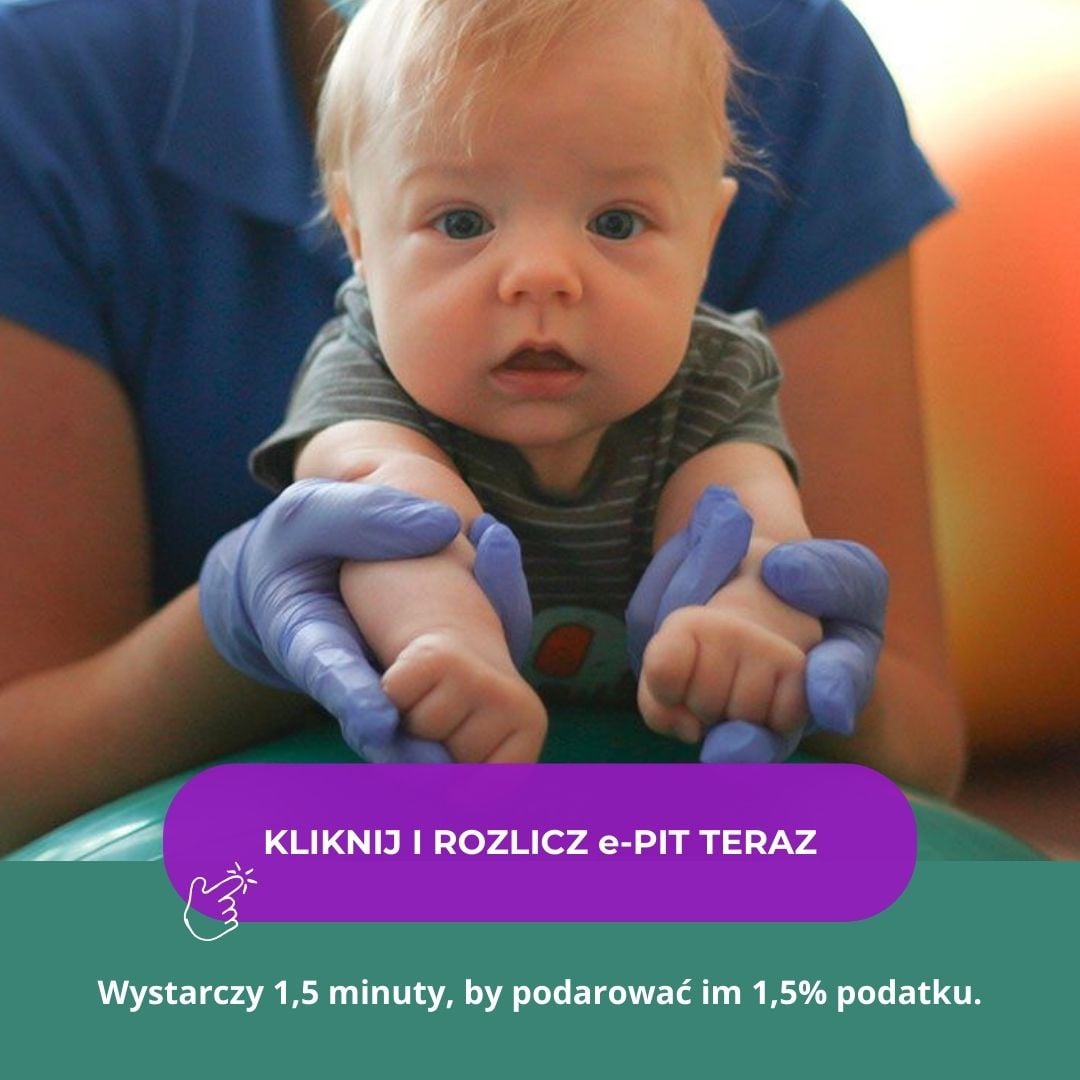 KLIKNIJ I ROZLICZ e-PIT TERAZ

Wystarczy 1,5 minuty, by podarować im 1,5% podatku.